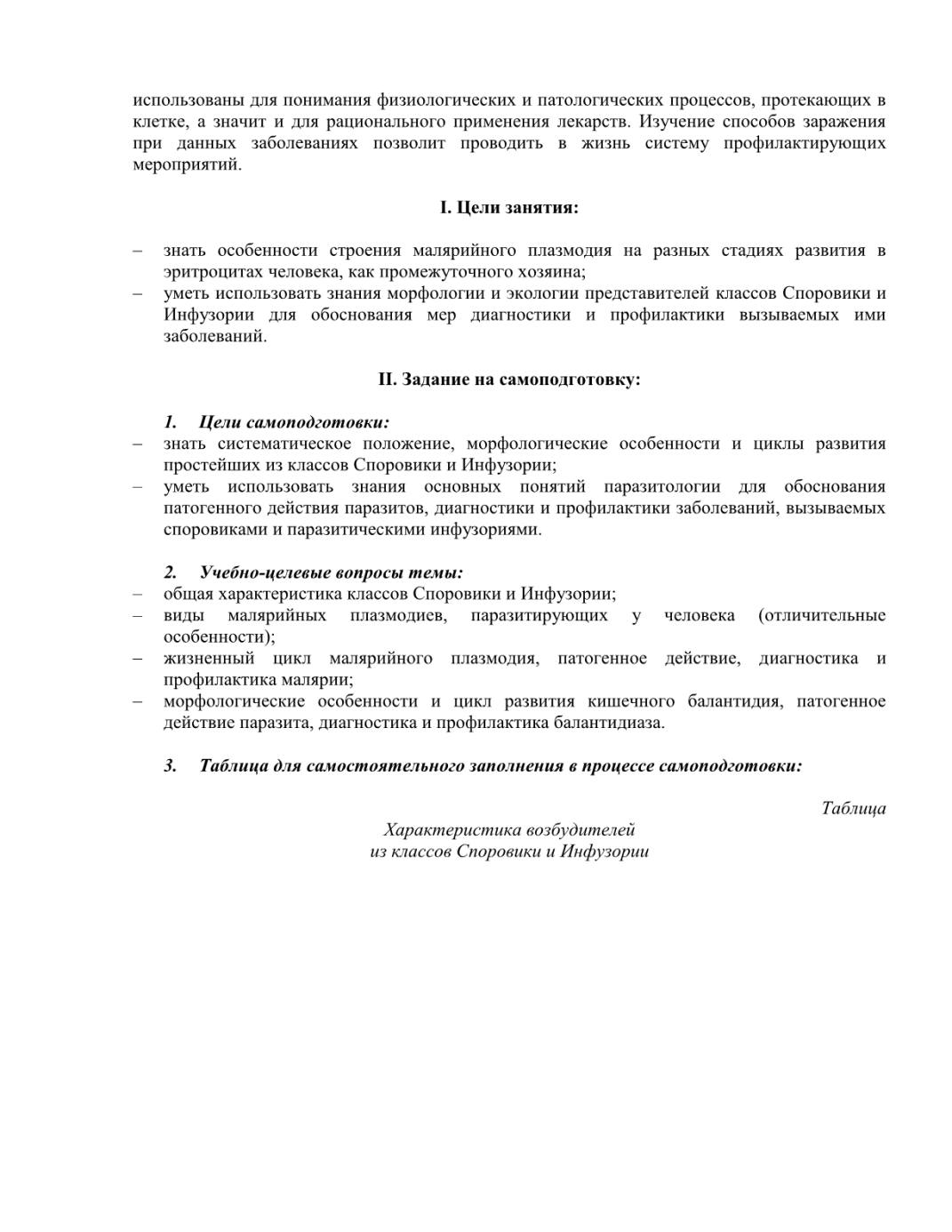 использованы для понимания физиологических и патологических процессов, протекающих в клетке, а значит и для рационального применения лекарств. Изучение способов заражения при данных заболеваниях позволит проводить в жизнь систему профилактирующих мероприятий.

I. Цели занятия:

– знать особенности строения малярийного плазмодия на разных стадиях развития в эритроцитах человека, как промежуточного хозяина;
– уметь использовать знания морфологии и экологии представителей классов Споровики и Инфузории для обоснования мер диагностики и профилактики вызываемых ими заболеваний.

II. Задание на самоподготовку:

1. Цели самоподготовки:
– знать систематическое положение, морфологические особенности и циклы развития простейших из классов Споровики и Инфузории;
– уметь использовать знания основных понятий паразитологии для обоснования патогенного действия паразитов, диагностики и профилактики заболеваний, вызываемых споровиками и паразитическими инфузориями.

2. Учебно-целевые вопросы темы:
– общая характеристика классов Споровики и Инфузории;
– виды малярийных плазмодиев, паразитирующих у человека (отличительные особенности);
– жизненный цикл малярийного плазмодия, патогенное действие, диагностика и профилактика малярии;
– морфологические особенности и цикл развития кишечного балантидия, патогенное действие паразита, диагностика и профилактика балантидиаза.

3. Таблица для самостоятельного заполнения в процессе самоподготовки:

Таблица

Характеристика возбудителей
из классов Споровики и Инфузории